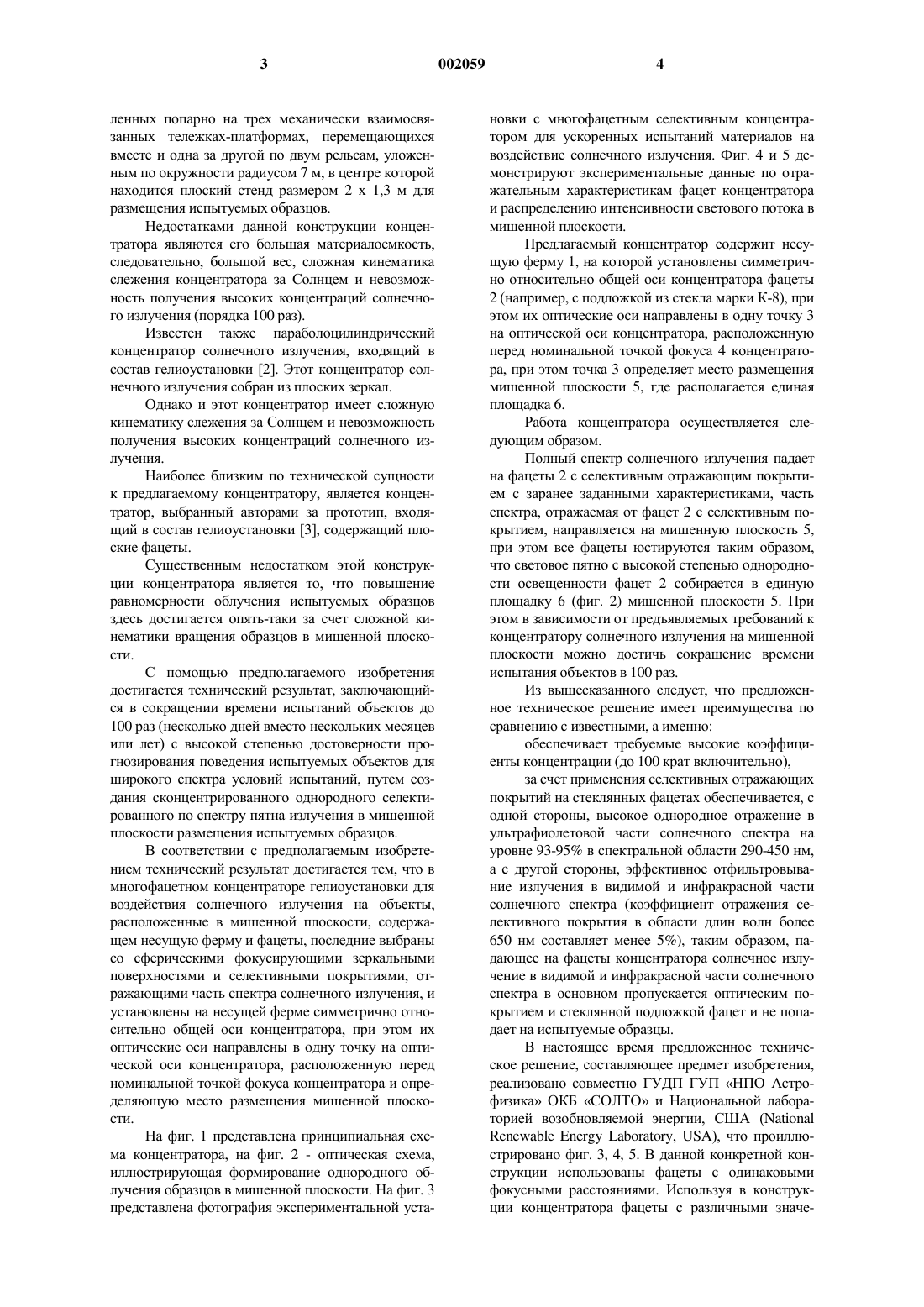 3 002059 4

ленных попарно на трех механически взаимосвязанных тележках-платформах, перемещающихся вместе и одна за другой по двум рельсам, уложенным по окружности радиусом 7 м, в центре которой находится плоский стенд размером 2 х 1,3 м для размещения испытуемых образцов.

Недостатками данной конструкции концентратора являются его большая материалоемкость, следовательно, большой вес, сложная кинематика слежения концентратора за Солнцем и невозможность получения высоких концентраций солнечного излучения (порядка 100 раз).

Известен также параболоцилиндрический концентратор солнечного излучения, входящий в состав гелиоустановки [2]. Этот концентратор солнечного излучения собран из плоских зеркал.

Однако и этот концентратор имеет сложную кинематику слежения за Солнцем и невозможность получения высоких концентраций солнечного излучения.

Наиболее близким по технической сущности к предлагаемому концентратору, является концентратор, выбранный авторами за прототип, входящий в состав гелиоустановки [3], содержащий плоские фацеты.

Существенным недостатком этой конструкции концентратора является то, что повышение равномерности облучения испытуемых образцов здесь достигается опять-таки за счет сложной кинематики вращения образцов в мишенной плоскости.

С помощью предполагаемого изобретения достигается технический результат, заключающийся в сокращении времени испытаний объектов до 100 раз (несколько дней вместо нескольких месяцев или лет) с высокой степенью достоверности прогнозирования поведения испытуемых объектов для широкого спектра условий испытаний, путем создания сконцентрированного однородного селектированного по спектру пятна излучения в мишенной плоскости размещения испытуемых образцов.

В соответствии с предполагаемым изобретением технический результат достигается тем, что в многофацетном концентраторе гелиоустановки для воздействия солнечного излучения на объекты, расположенные в мишенной плоскости, содержащем несущую ферму и фацеты, последние выбраны со сферическими фокусирующими зеркальными поверхностями и селективными покрытиями, отражающими часть спектра солнечного излучения, и установлены на несущей ферме симметрично относительно общей оси концентратора, при этом их оптические оси направлены в одну точку на оптической оси концентратора, расположенную перед номинальной точкой фокуса концентратора и определяющую место размещения мишенной плоскости.

На фиг. 1 представлена принципиальная схема концентратора, на фиг. 2 - оптическая схема, иллюстрирующая формирование однородного облучения образцов в мишенной плоскости. На фиг. 3 представлена фотография экспериментальной установки с многофацетным селективным концентратором для ускоренных испытаний материалов на воздействие солнечного излучения. Фиг. 4 и 5 демонстрируют экспериментальные данные по отражательным характеристикам фацет концентратора и распределению интенсивности светового потока в мишенной плоскости.

Предлагаемый концентратор содержит несущую ферму 1, на которой установлены симметрично относительно общей оси концентратора фацеты 2 (например, с подложкой из стекла марки К-8), при этом их оптические оси направлены в одну точку 3 на оптической оси концентратора, расположенную перед номинальной точкой фокуса 4 концентратора, при этом точка 3 определяет место размещения мишенной плоскости 5, где располагается единая площадка 6.

Работа концентратора осуществляется следующим образом.

Полный спектр солнечного излучения падает на фацеты 2 с селективным отражающим покрытием с заранее заданными характеристиками, часть спектра, отражаемая от фацет 2 с селективным покрытием, направляется на мишенную плоскость 5, при этом все фацеты юстируются таким образом, что световое пятно с высокой степенью однородности освещенности фацет 2 собирается в единую площадку 6 (фиг. 2) мишенной плоскости 5. При этом в зависимости от предъявляемых требований к концентратору солнечного излучения на мишенной плоскости можно достичь сокращение времени испытания объектов в 100 раз.

Из вышесказанного следует, что предложенное техническое решение имеет преимущества по сравнению с известными, а именно:

обеспечивает требуемые высокие коэффициенты концентрации (до 100 крат включительно),

за счет применения селективных отражающих покрытий на стеклянных фацетах обеспечивается, с одной стороны, высокое однородное отражение в ультрафиолетовой части солнечного спектра на уровне 93-95% в спектральной области 290-450 нм, а с другой стороны, эффективное отфильтровывание излучения в видимой и инфракрасной части солнечного спектра (коэффициент отражения селективного покрытия в области длин волн более 650 нм составляет менее 5%), таким образом, падающее на фацеты концентратора солнечное излучение в видимой и инфракрасной части солнечного спектра в основном пропускается оптическим покрытием и стеклянной подложкой фацет и не попадает на испытуемые образцы.

В настоящее время предложенное техническое решение, составляющее предмет изобретения, реализовано совместно ГУДП ГУП «НПО Астрофизика» ОКБ «СОЛТО» и Национальной лабораторией возобновляемой энергии, США (National Renewable Energy Laboratory, USA), что проиллюстрировано фиг. 3, 4, 5. В данной конкретной конструкции использованы фацеты с одинаковыми фокусными расстояниями. Используя в конструкции концентратора фацеты с различными значе-